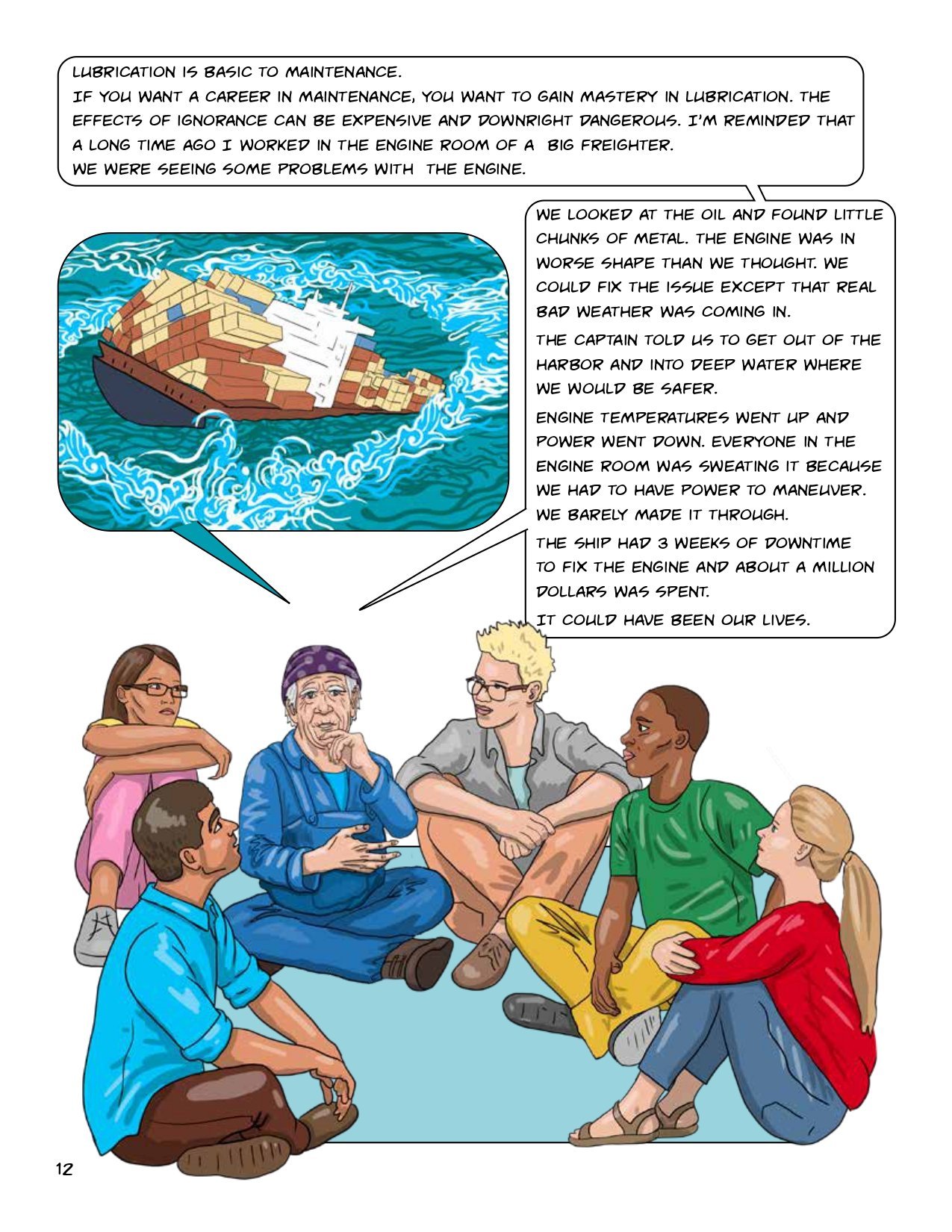 LUBRICATION IS BASIC TO MAINTENANCE.
IF YOU WANT A CAREER IN MAINTENANCE, YOU WANT TO GAIN MASTERY IN LUBRICATION. THE EFFECTS OF IGNORANCE CAN BE EXPENSIVE AND DOWNRIGHT DANGEROUS. I'M REMINDED THAT A LONG TIME AGO I WORKED IN THE ENGINE ROOM OF A BIG FREIGHTER.
WE WERE SEEING SOME PROBLEMS WITH THE ENGINE.

WE LOOKED AT THE OIL AND FOUND LITTLE CHUNKS OF METAL. THE ENGINE WAS IN WORSE SHAPE THAN WE THOUGHT. WE COULD FIX THE ISSUE EXCEPT THAT REAL BAD WEATHER WAS COMING IN.

THE CAPTAIN TOLD US TO GET OUT OF THE HARBOR AND INTO DEEP WATER WHERE WE WOULD BE SAFER.

ENGINE TEMPERATURES WENT UP AND POWER WENT DOWN. EVERYONE IN THE ENGINE ROOM WAS SWEATING IT BECAUSE WE HAD TO HAVE POWER TO MANEUVER. WE BARELY MADE IT THROUGH.

THE SHIP HAD 3 WEEKS OF DOWNTIME TO FIX THE ENGINE AND ABOUT A MILLION DOLLARS WAS SPENT.

IT COULD HAVE BEEN OUR LIVES.

12